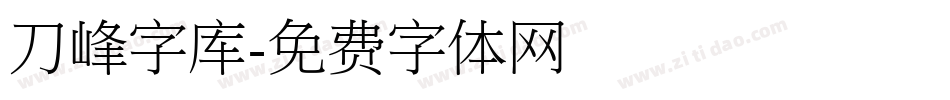 刀峰字库-免费字体网

www.zitidao.com